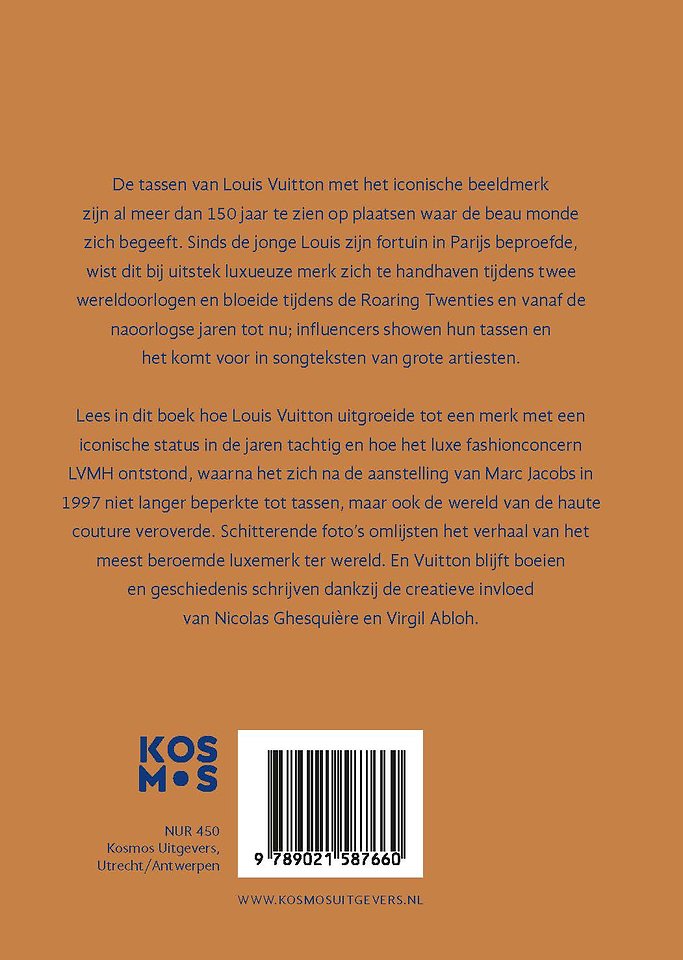 De tassen van Louis Vuitton met het iconische beeldmerk zijn al meer dan 150 jaar te zien op plaatsen waar de beau monde zich begeeft. Sinds de jonge Louis zijn fortuin in Parijs beproefde, wist dit bij uitstek luxueuze merk zich te handhaven tijdens twee wereldoorlogen en bloeide tijdens de Roaring Twenties en vanaf de naoorlogse jaren tot nu; influencers showen hun tassen en het komt voor in songteksten van grote artiesten.

Lees in dit boek hoe Louis Vuitton uitgroeide tot een merk met een iconische status in de jaren tachtig en hoe het luxe fashionconcern LVMH ontstond, waarna het zich na de aanstelling van Marc Jacobs in 1997 niet langer beperkte tot tassen, maar ook de wereld van de haute couture veroverde. Schitterende foto's omlijsten het verhaal van het meest beroemde luxemerk ter wereld. En Vuitton blijft boeien en geschiedenis schrijven dankzij de creatieve invloed van Nicolas Ghesquière en Virgil Abloh.

KOS
M•S

NUR 450
Kosmos Uitgevers,
Utrecht/Antwerpen

9 789021 587660

WWW.KOSMOSUITGEVERS.NL